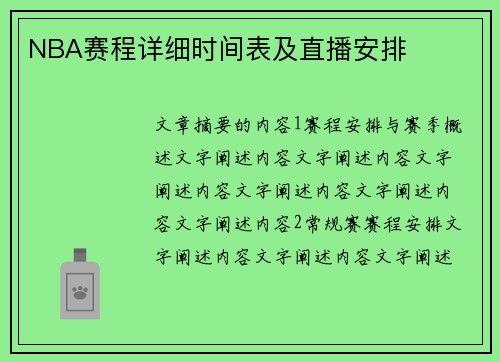 NBA赛程详细时间表及直播安排

文章摘要的内容1赛程安排与赛季概述文字阐述内容文字阐述内容文字阐述内容文字阐述内容文字阐述内容文字阐述内容2常规赛赛程安排文字阐述内容文字阐述内容文字阐述